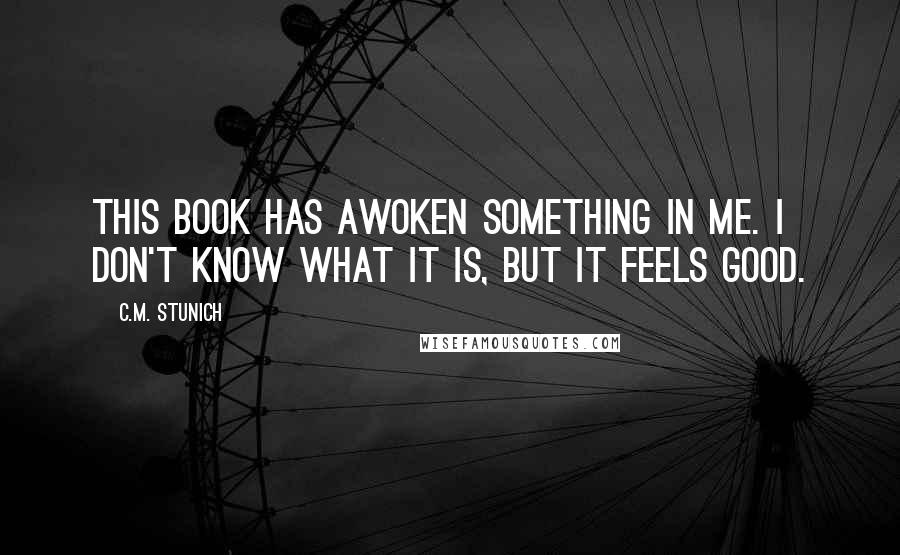 THIS BOOK HAS AWOKEN SOMETHING IN ME. I DON'T KNOW WHAT IT IS, BUT IT FEELS GOOD.

C.M. STUNICH

WISEFAMOUSQUOTES.COM